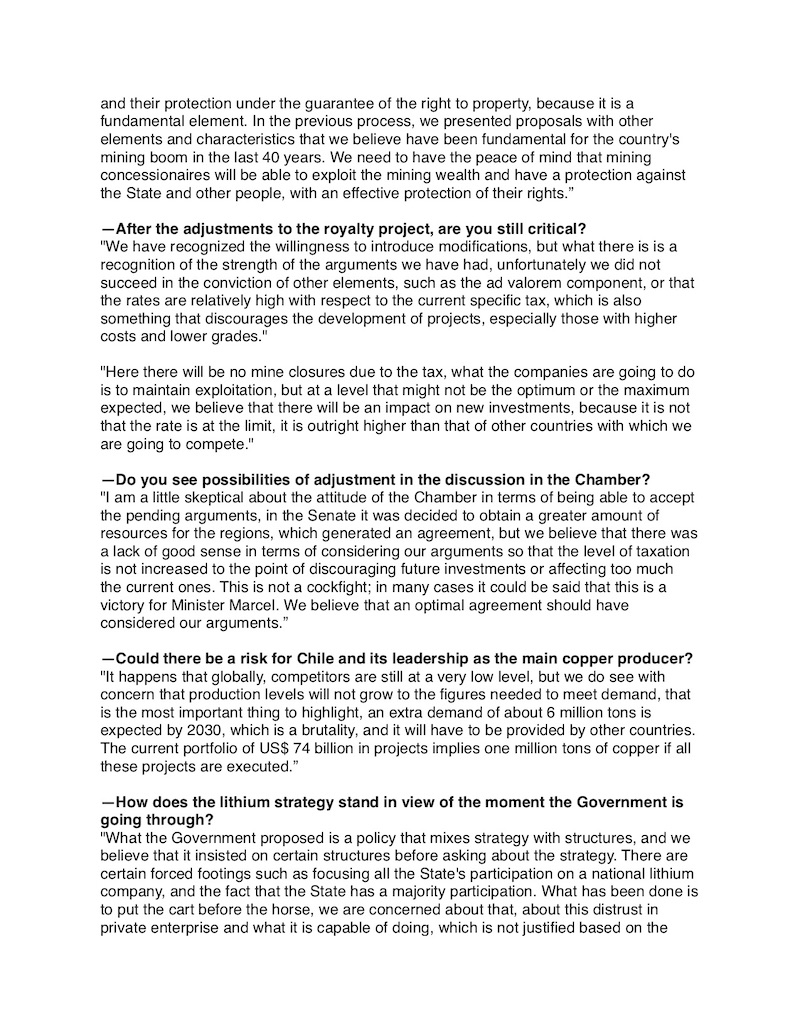 and their protection under the guarantee of the right to property, because it is a fundamental element. In the previous process, we presented proposals with other elements and characteristics that we believe have been fundamental for the country's mining boom in the last 40 years. We need to have the peace of mind that mining concessionaires will be able to exploit the mining wealth and have a protection against the State and other people, with an effective protection of their rights."

—After the adjustments to the royalty project, are you still critical?
"We have recognized the willingness to introduce modifications, but what there is is a recognition of the strength of the arguments we have had, unfortunately we did not succeed in the conviction of other elements, such as the ad valorem component, or that the rates are relatively high with respect to the current specific tax, which is also something that discourages the development of projects, especially those with higher costs and lower grades."

"Here there will be no mine closures due to the tax, what the companies are going to do is to maintain exploitation, but at a level that might not be the optimum or the maximum expected, we believe that there will be an impact on new investments, because it is not that the rate is at the limit, it is outright higher than that of other countries with which we are going to compete."

—Do you see possibilities of adjustment in the discussion in the Chamber?
"I am a little skeptical about the attitude of the Chamber in terms of being able to accept the pending arguments, in the Senate it was decided to obtain a greater amount of resources for the regions, which generated an agreement, but we believe that there was a lack of good sense in terms of considering our arguments so that the level of taxation is not increased to the point of discouraging future investments or affecting too much the current ones. This is not a cockfight; in many cases it could be said that this is a victory for Minister Marcel. We believe that an optimal agreement should have considered our arguments."

—Could there be a risk for Chile and its leadership as the main copper producer?
"It happens that globally, competitors are still at a very low level, but we do see with concern that production levels will not grow to the figures needed to meet demand, that is the most important thing to highlight, an extra demand of about 6 million tons is expected by 2030, which is a brutality, and it will have to be provided by other countries. The current portfolio of US$ 74 billion in projects implies one million tons of copper if all these projects are executed."

—How does the lithium strategy stand in view of the moment the Government is going through?
"What the Government proposed is a policy that mixes strategy with structures, and we believe that it insisted on certain structures before asking about the strategy. There are certain forced footings such as focusing all the State's participation on a national lithium company, and the fact that the State has a majority participation. What has been done is to put the cart before the horse, we are concerned about that, about this distrust in private enterprise and what it is capable of doing, which is not justified based on the